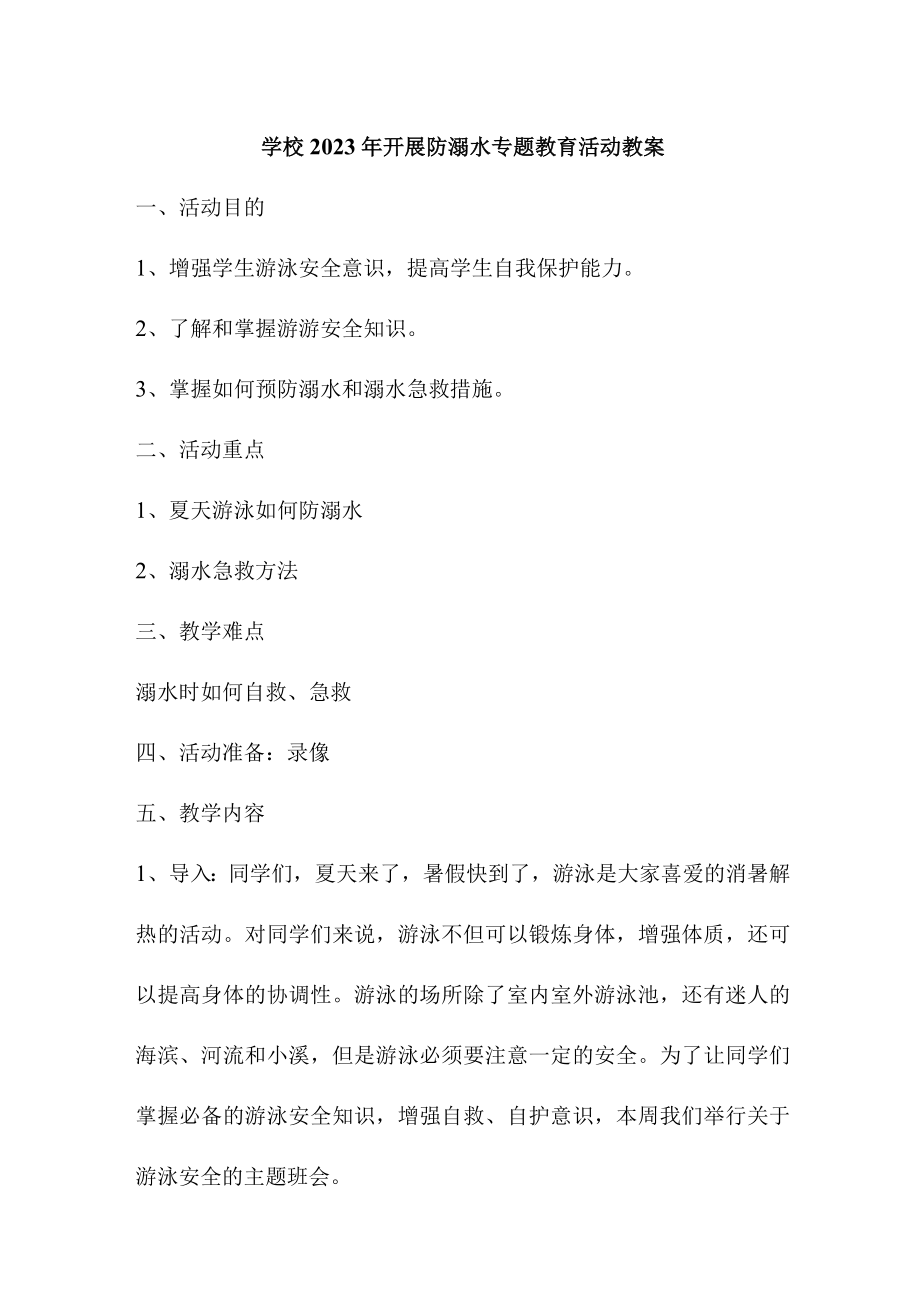 学校2023年开展防溺水专题教育活动教案

一、活动目的

1、增强学生游泳安全意识，提高学生自我保护能力。

2、了解和掌握游游安全知识。

3、掌握如何预防溺水和溺水急救措施。

二、活动重点

1、夏天游泳如何防溺水

2、溺水急救方法

三、教学难点

溺水时如何自救、急救

四、活动准备：录像

五、教学内容

1、导入：同学们，夏天来了，暑假快到了，游泳是大家喜爱的消暑解热的活动。对同学们来说，游泳不但可以锻炼身体，增强体质，还可以提高身体的协调性。游泳的场所除了室内室外游泳池，还有迷人的海滨、河流和小溪，但是游泳必须要注意一定的安全。为了让同学们掌握必备的游泳安全知识，增强自救、自护意识，本周我们举行关于游泳安全的主题班会。